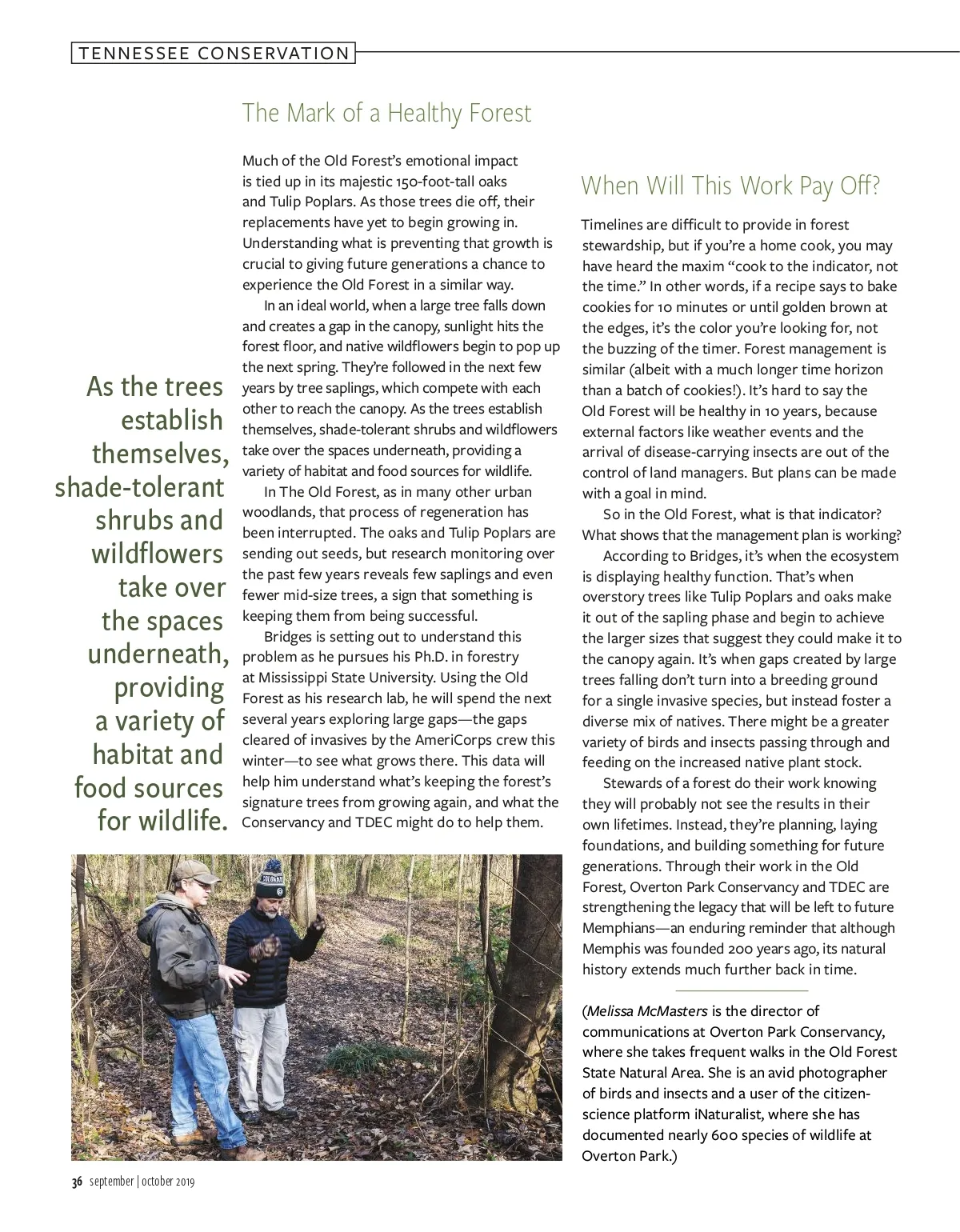 TENNESSEE CONSERVATION

As the trees establish themselves, shade-tolerant shrubs and wildflowers take over the spaces underneath, providing a variety of habitat and food sources for wildlife.

The Mark of a Healthy Forest

Much of the Old Forest's emotional impact is tied up in its majestic 150-foot-tall oaks and Tulip Poplars. As those trees die off, their replacements have yet to begin growing in. Understanding what is preventing that growth is crucial to giving future generations a chance to experience the Old Forest in a similar way.

In an ideal world, when a large tree falls down and creates a gap in the canopy, sunlight hits the forest floor, and native wildflowers begin to pop up the next spring. They're followed in the next few years by tree saplings, which compete with each other to reach the canopy. As the trees establish themselves, shade-tolerant shrubs and wildflowers take over the spaces underneath, providing a variety of habitat and food sources for wildlife.

In The Old Forest, as in many other urban woodlands, that process of regeneration has been interrupted. The oaks and Tulip Poplars are sending out seeds, but research monitoring over the past few years reveals few saplings and even fewer mid-size trees, a sign that something is keeping them from being successful.

Bridges is setting out to understand this problem as he pursues his Ph.D. in forestry at Mississippi State University. Using the Old Forest as his research lab, he will spend the next several years exploring large gaps—the gaps cleared of invasives by the AmeriCorps crew this winter—to see what grows there. This data will help him understand what's keeping the forest's signature trees from growing again, and what the Conservancy and TDEC might do to help them.

When Will This Work Pay Off?

Timelines are difficult to provide in forest stewardship, but if you're a home cook, you may have heard the maxim "cook to the indicator, not the time." In other words, if a recipe says to bake cookies for 10 minutes or until golden brown at the edges, it's the color you're looking for, not the buzzing of the timer. Forest management is similar (albeit with a much longer time horizon than a batch of cookies!). It's hard to say the Old Forest will be healthy in 10 years, because external factors like weather events and the arrival of disease-carrying insects are out of the control of land managers. But plans can be made with a goal in mind.

So in the Old Forest, what is that indicator? What shows that the management plan is working?

According to Bridges, it's when the ecosystem is displaying healthy function. That's when overstory trees like Tulip Poplars and oaks make it out of the sapling phase and begin to achieve the larger sizes that suggest they could make it to the canopy again. It's when gaps created by large trees falling don't turn into a breeding ground for a single invasive species, but instead foster a diverse mix of natives. There might be a greater variety of birds and insects passing through and feeding on the increased native plant stock.

Stewards of a forest do their work knowing they will probably not see the results in their own lifetimes. Instead, they're planning, laying foundations, and building something for future generations. Through their work in the Old Forest, Overton Park Conservancy and TDEC are strengthening the legacy that will be left to future Memphians—an enduring reminder that although Memphis was founded 200 years ago, its natural history extends much further back in time.

(Melissa McMasters is the director of communications at Overton Park Conservancy, where she takes frequent walks in the Old Forest State Natural Area. She is an avid photographer of birds and insects and a user of the citizen-science platform iNaturalist, where she has documented nearly 600 species of wildlife at Overton Park.)

36 september | october 2019